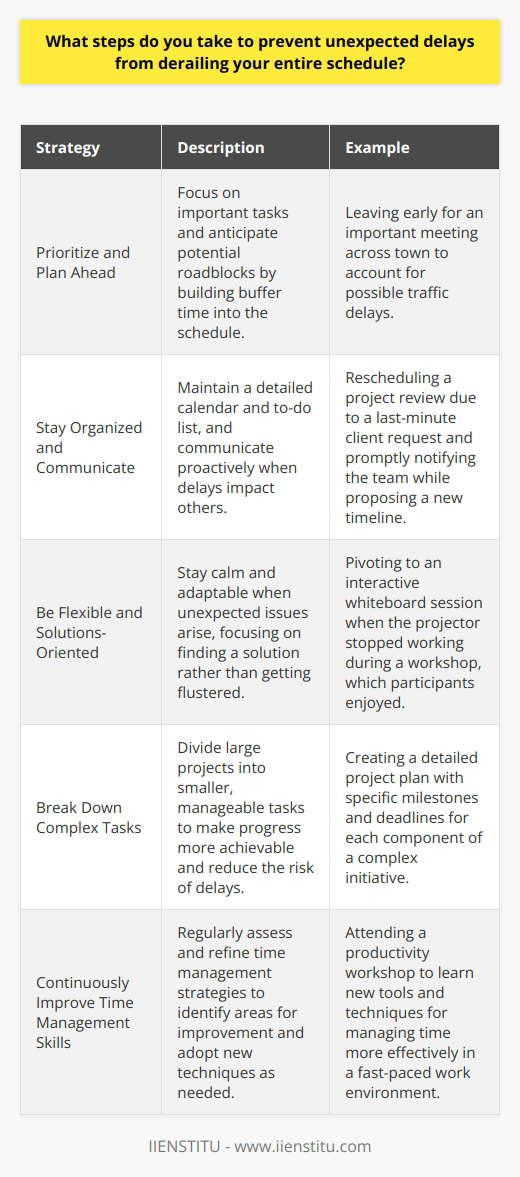 What steps do you take to prevent unexpected delays from derailing your entire schedule?

| Strategy | Description | Example |
|---|---|---|
| Prioritize and Plan Ahead | Focus on important tasks and anticipate potential roadblocks by building buffer time into the schedule. | Leaving early for an important meeting across town to account for possible traffic delays. |
| Stay Organized and Communicate | Maintain a detailed calendar and to-do list, and communicate proactively when delays impact others. | Rescheduling a project review due to a last-minute client request and promptly notifying the team while proposing a new timeline. |
| Be Flexible and Solutions-Oriented | Stay calm and adaptable when unexpected issues arise, focusing on finding a solution rather than getting flustered. | Pivoting to an interactive whiteboard session when the projector stopped working during a workshop, which participants enjoyed. |
| Break Down Complex Tasks | Divide large projects into smaller, manageable tasks to make progress more achievable and reduce the risk of delays. | Creating a detailed project plan with specific milestones and deadlines for each component of a complex initiative. |
| Continuously Improve Time Management Skills | Regularly assess and refine time management strategies to identify areas for improvement and adopt new techniques as needed. | Attending a productivity workshop to learn new tools and techniques for managing time more effectively in a fast-paced work environment. |

IIENSTITU - www.iienstitu.com